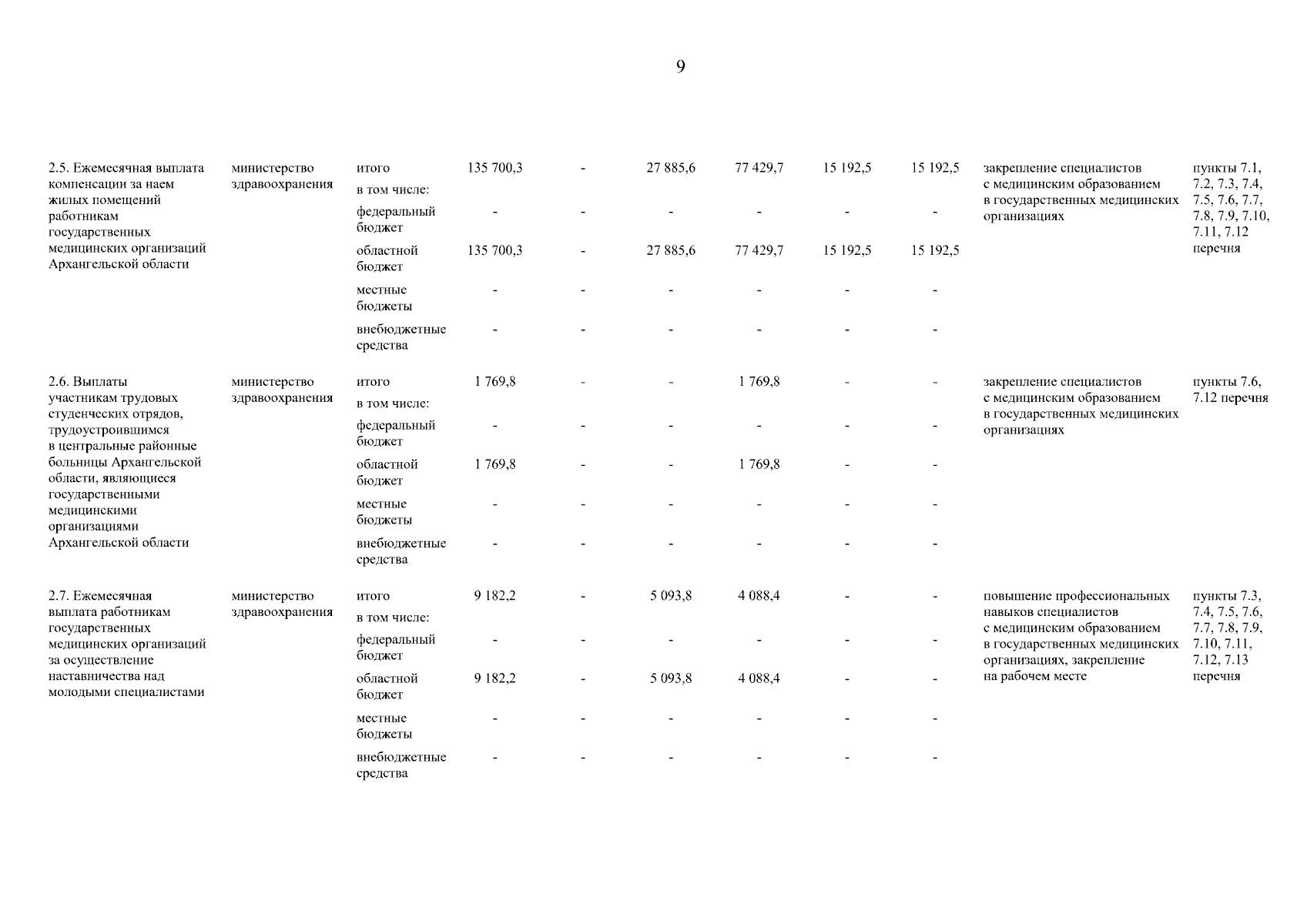 9

| | | | | | | | | | | |
|---|---|---|---|---|---|---|---|---|---|---|
| 2.5. Ежемесячная выплата компенсации за наем жилых помещений работникам государственных медицинских организаций Архангельской области | министерство здравоохранения | итого | 135 700,3 | - | 27 885,6 | 77 429,7 | 15 192,5 | 15 192,5 | закрепление специалистов с медицинским образованием в государственных медицинских организациях | пункты 7.1, 7.2, 7.3, 7.4, 7.5, 7.6, 7.7, 7.8, 7.9, 7.10, 7.11, 7.12 перечня |
| | | в том числе: | | | | | | | | |
| | | федеральный бюджет | - | - | - | - | - | - | | |
| | | областной бюджет | 135 700,3 | - | 27 885,6 | 77 429,7 | 15 192,5 | 15 192,5 | | |
| | | местные бюджеты | - | - | - | - | - | - | | |
| | | внебюджетные средства | - | - | - | - | - | - | | |
| 2.6. Выплаты участникам трудовых студенческих отрядов, трудоустроившимся в центральные районные больницы Архангельской области, являющиеся государственными медицинскими организациями Архангельской области | министерство здравоохранения | итого | 1 769,8 | - | - | 1 769,8 | - | - | закрепление специалистов с медицинским образованием в государственных медицинских организациях | пункты 7.6, 7.12 перечня |
| | | в том числе: | | | | | | | | |
| | | федеральный бюджет | - | - | - | - | - | - | | |
| | | областной бюджет | 1 769,8 | - | - | 1 769,8 | - | - | | |
| | | местные бюджеты | - | - | - | - | - | - | | |
| | | внебюджетные средства | - | - | - | - | - | - | | |
| 2.7. Ежемесячная выплата работникам государственных медицинских организаций за осуществление наставничества над молодыми специалистами | министерство здравоохранения | итого | 9 182,2 | - | 5 093,8 | 4 088,4 | - | - | повышение профессиональных навыков специалистов с медицинским образованием в государственных медицинских организациях, закрепление на рабочем месте | пункты 7.3, 7.4, 7.5, 7.6, 7.7, 7.8, 7.9, 7.10, 7.11, 7.12, 7.13 перечня |
| | | в том числе: | | | | | | | | |
| | | федеральный бюджет | - | - | - | - | - | - | | |
| | | областной бюджет | 9 182,2 | - | 5 093,8 | 4 088,4 | - | - | | |
| | | местные бюджеты | - | - | - | - | - | - | | |
| | | внебюджетные средства | - | - | - | - | - | - | | |